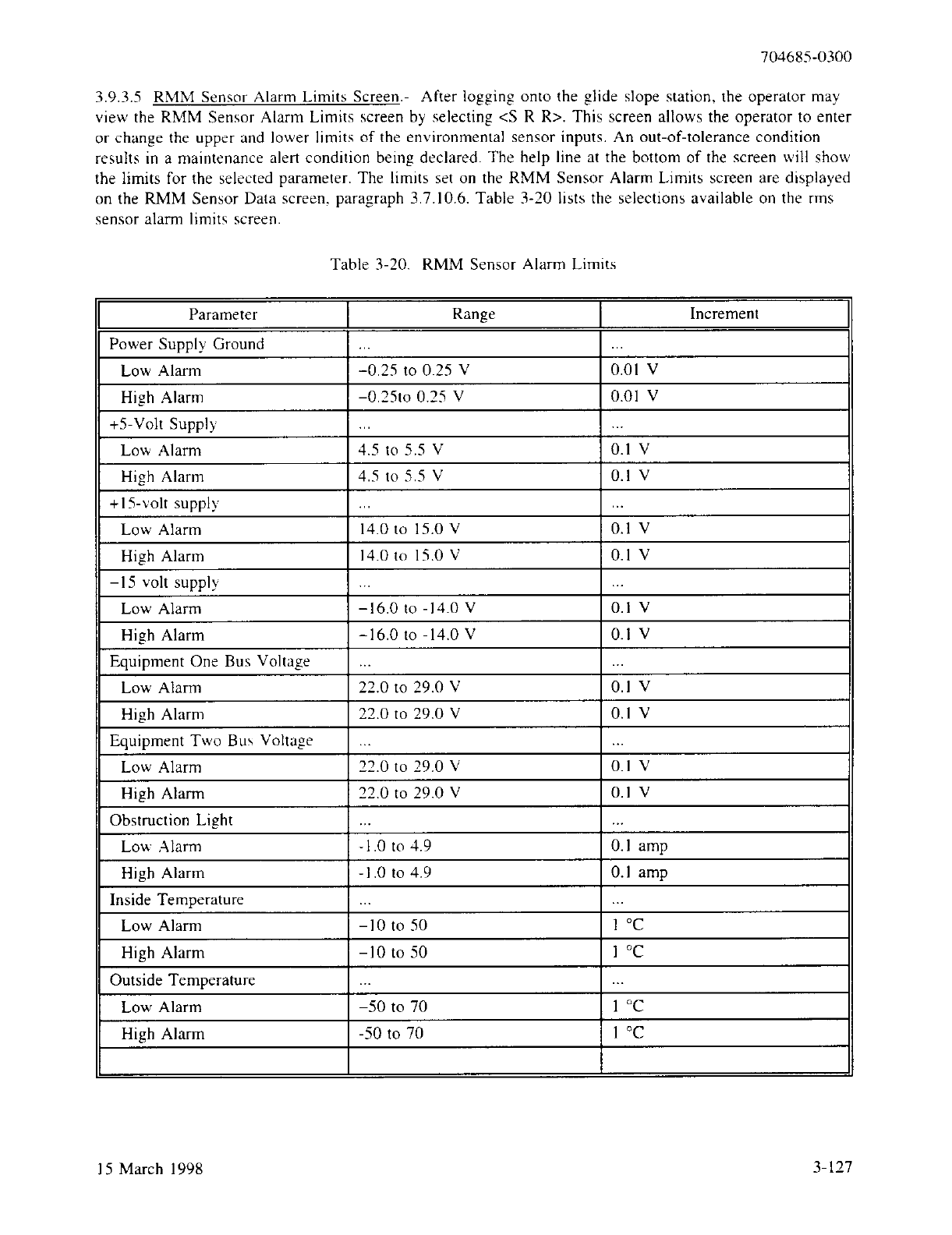 704685-0300

3.9.3.5 RMM Sensor Alarm Limits Screen.- After logging onto the glide slope station, the operator may view the RMM Sensor Alarm Limits screen by selecting <S R R>. This screen allows the operator to enter or change the upper and lower limits of the environmental sensor inputs. An out-of-tolerance condition results in a maintenance alert condition being declared. The help line at the bottom of the screen will show the limits for the selected parameter. The limits set on the RMM Sensor Alarm Limits screen are displayed on the RMM Sensor Data screen, paragraph 3.7.10.6. Table 3-20 lists the selections available on the rms sensor alarm limits screen.

Table 3-20. RMM Sensor Alarm Limits

| Parameter | Range | Increment |
|---|---|---|
| Power Supply Ground | ... | ... |
| Low Alarm | −0.25 to 0.25 V | 0.01 V |
| High Alarm | −0.25to 0.25 V | 0.01 V |
| +5-Volt Supply | ... | ... |
| Low Alarm | 4.5 to 5.5 V | 0.1 V |
| High Alarm | 4.5 to 5.5 V | 0.1 V |
| +15-volt supply | ... | ... |
| Low Alarm | 14.0 to 15.0 V | 0.1 V |
| High Alarm | 14.0 to 15.0 V | 0.1 V |
| −15 volt supply | ... | ... |
| Low Alarm | −16.0 to -14.0 V | 0.1 V |
| High Alarm | −16.0 to -14.0 V | 0.1 V |
| Equipment One Bus Voltage | ... | ... |
| Low Alarm | 22.0 to 29.0 V | 0.1 V |
| High Alarm | 22.0 to 29.0 V | 0.1 V |
| Equipment Two Bus Voltage | ... | ... |
| Low Alarm | 22.0 to 29.0 V | 0.1 V |
| High Alarm | 22.0 to 29.0 V | 0.1 V |
| Obstruction Light | ... | ... |
| Low Alarm | -1.0 to 4.9 | 0.1 amp |
| High Alarm | -1.0 to 4.9 | 0.1 amp |
| Inside Temperature | ... | ... |
| Low Alarm | −10 to 50 | 1 °C |
| High Alarm | −10 to 50 | 1 °C |
| Outside Temperature | ... | ... |
| Low Alarm | −50 to 70 | 1 °C |
| High Alarm | -50 to 70 | 1 °C |
| | | |

15 March 1998

3-127